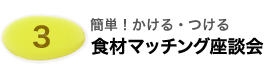 3

簡単！かける・つける
食材マッチング座談会